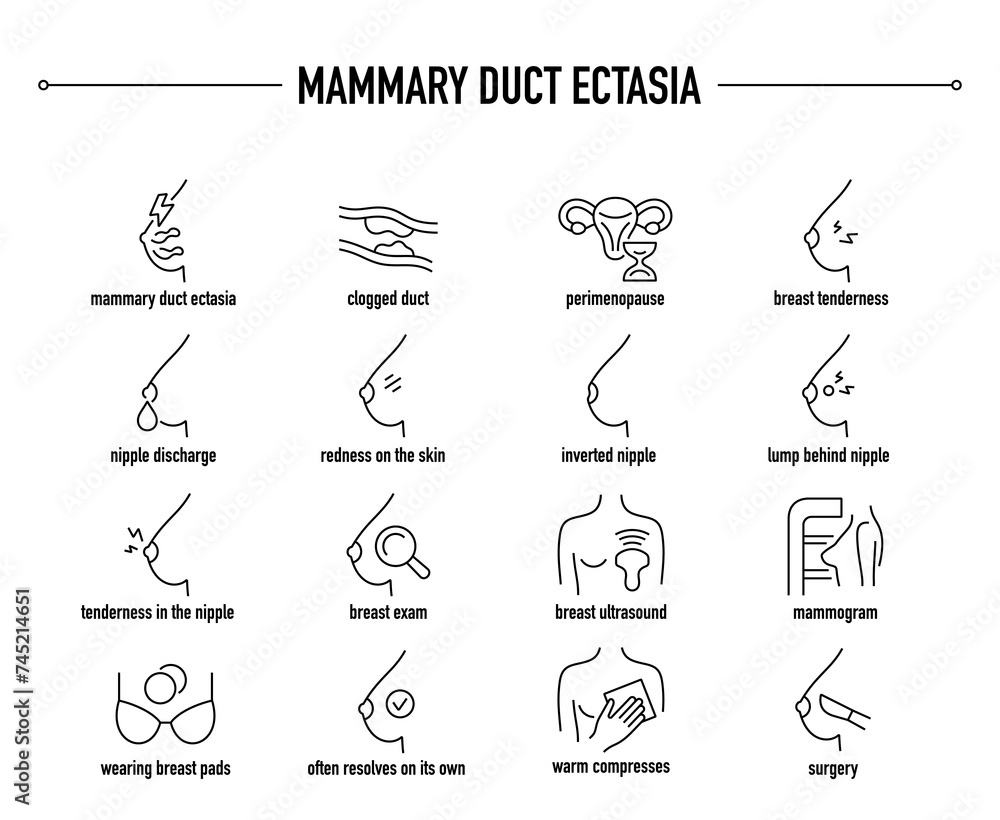 MAMMARY DUCT ECTASIA

mammary duct ectasia

clogged duct

perimenopause

breast tenderness

nipple discharge

redness on the skin

inverted nipple

lump behind nipple

tenderness in the nipple

breast exam

breast ultrasound

mammogram

wearing breast pads

often resolves on its own

warm compresses

surgery

Adobe Stock | #745214651